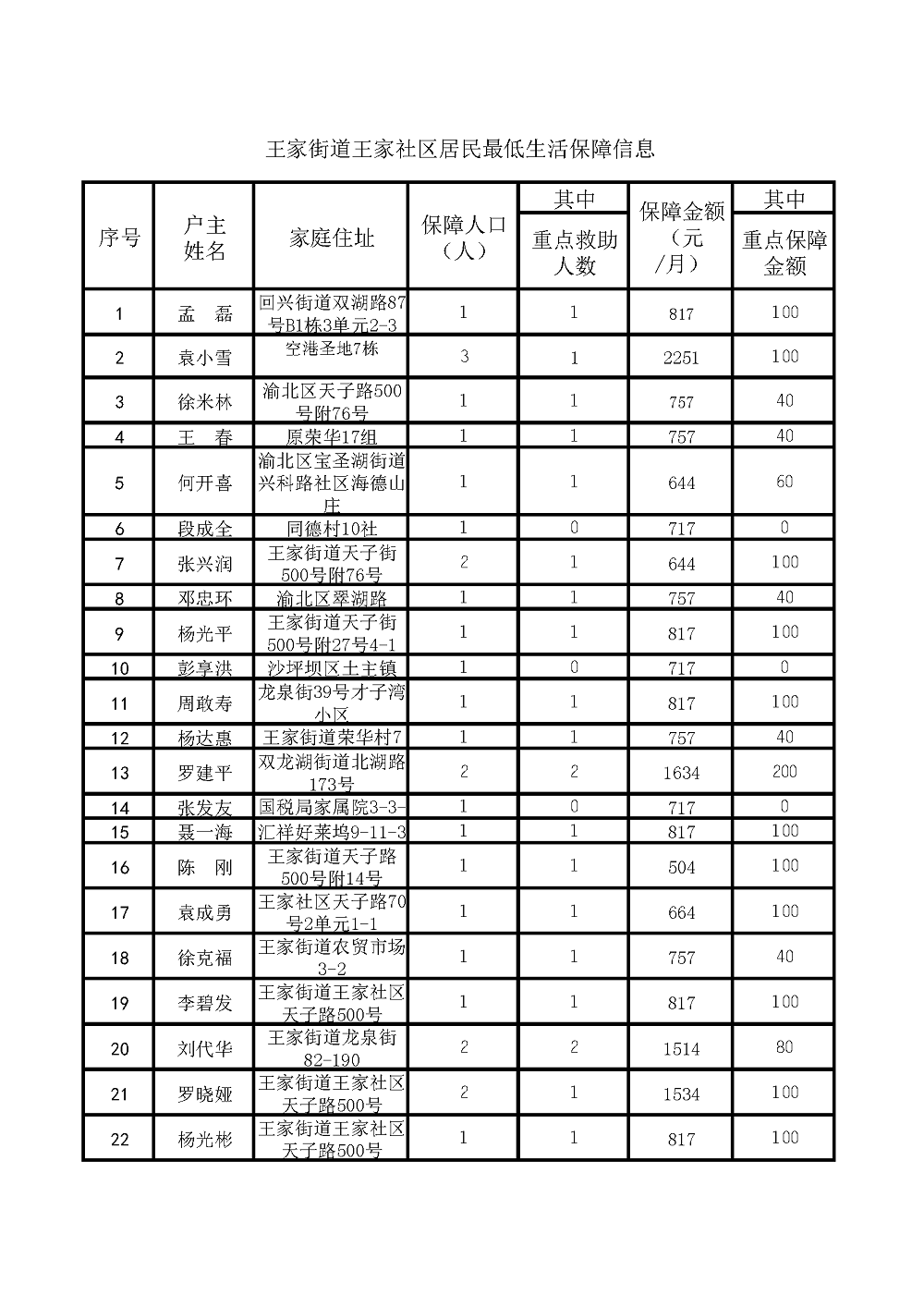 王家街道王家社区居民最低生活保障信息

| 序号 | 户主姓名 | 家庭住址 | 保障人口（人） | 其中 重点救助人数 | 保障金额（元/月） | 其中 重点保障金额 |
|---|---|---|---|---|---|---|
| 1 | 孟 磊 | 回兴街道双湖路87号B1栋3单元2-3 | 1 | 1 | 817 | 100 |
| 2 | 袁小雪 | 空港圣地7栋 | 3 | 1 | 2251 | 100 |
| 3 | 徐米林 | 渝北区天子路500号附76号 | 1 | 1 | 757 | 40 |
| 4 | 王 春 | 原荣华17组 | 1 | 1 | 757 | 40 |
| 5 | 何开喜 | 渝北区宝圣湖街道兴科路社区海德山庄 | 1 | 1 | 644 | 60 |
| 6 | 段成全 | 同德村10社 | 1 | 0 | 717 | 0 |
| 7 | 张兴润 | 王家街道天子街500号附76号 | 2 | 1 | 644 | 100 |
| 8 | 邓忠环 | 渝北区翠湖路 | 1 | 1 | 757 | 40 |
| 9 | 杨光平 | 王家街道天子街500号附27号4-1 | 1 | 1 | 817 | 100 |
| 10 | 彭享洪 | 沙坪坝区土主镇 | 1 | 0 | 717 | 0 |
| 11 | 周敢寿 | 龙泉街39号才子湾小区 | 1 | 1 | 817 | 100 |
| 12 | 杨达惠 | 王家街道荣华村7 | 1 | 1 | 757 | 40 |
| 13 | 罗建平 | 双龙湖街道北湖路173号 | 2 | 2 | 1634 | 200 |
| 14 | 张发友 | 国税局家属院3-3- | 1 | 0 | 717 | 0 |
| 15 | 聂一海 | 汇祥好莱坞9-11-3 | 1 | 1 | 817 | 100 |
| 16 | 陈 刚 | 王家街道天子路500号附14号 | 1 | 1 | 504 | 100 |
| 17 | 袁成勇 | 王家社区天子路70号2单元1-1 | 1 | 1 | 664 | 100 |
| 18 | 徐克福 | 王家街道农贸市场3-2 | 1 | 1 | 757 | 40 |
| 19 | 李碧发 | 王家街道王家社区天子路500号 | 1 | 1 | 817 | 100 |
| 20 | 刘代华 | 王家街道龙泉街82-190 | 2 | 2 | 1514 | 80 |
| 21 | 罗晓娅 | 王家街道王家社区天子路500号 | 2 | 1 | 1534 | 100 |
| 22 | 杨光彬 | 王家街道王家社区天子路500号 | 1 | 1 | 817 | 100 |